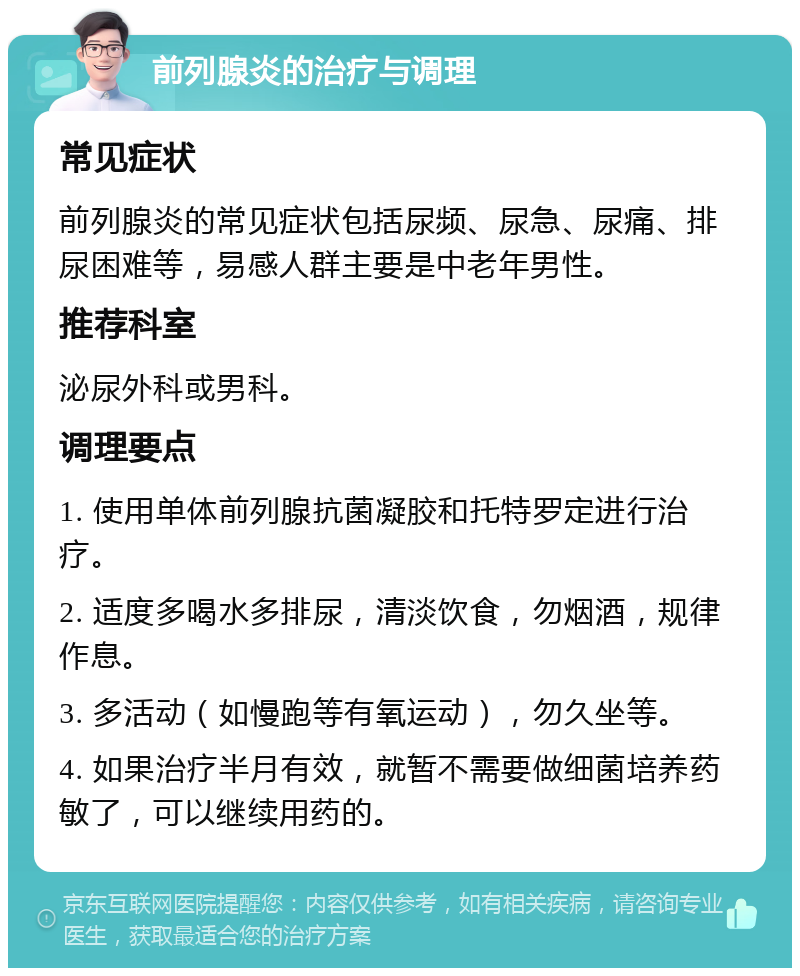 前列腺炎的治疗与调理

常见症状

前列腺炎的常见症状包括尿频、尿急、尿痛、排尿困难等，易感人群主要是中老年男性。

推荐科室

泌尿外科或男科。

调理要点

1. 使用单体前列腺抗菌凝胶和托特罗定进行治疗。

2. 适度多喝水多排尿，清淡饮食，勿烟酒，规律作息。

3. 多活动（如慢跑等有氧运动），勿久坐等。

4. 如果治疗半月有效，就暂不需要做细菌培养药敏了，可以继续用药的。

京东互联网医院提醒您：内容仅供参考，如有相关疾病，请咨询专业医生，获取最适合您的治疗方案